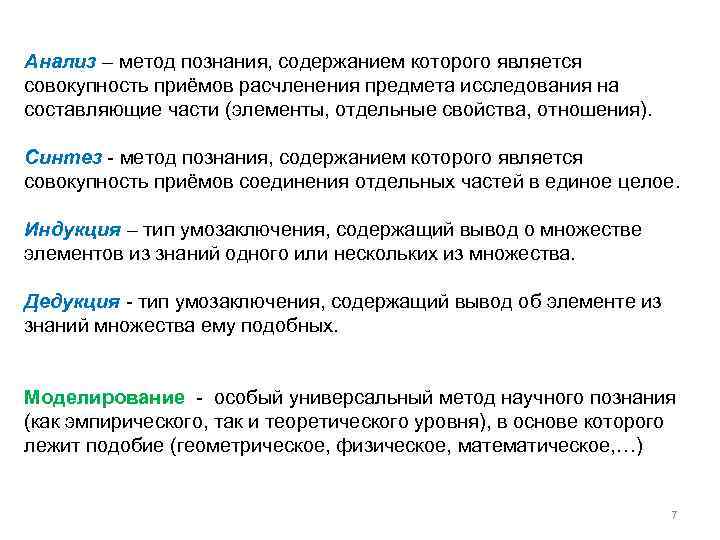 Анализ – метод познания, содержанием которого является совокупность приёмов расчленения предмета исследования на составляющие части (элементы, отдельные свойства, отношения).

Синтез - метод познания, содержанием которого является совокупность приёмов соединения отдельных частей в единое целое.

Индукция – тип умозаключения, содержащий вывод о множестве элементов из знаний одного или нескольких из множества.

Дедукция - тип умозаключения, содержащий вывод об элементе из знаний множества ему подобных.

Моделирование - особый универсальный метод научного познания (как эмпирического, так и теоретического уровня), в основе которого лежит подобие (геометрическое, физическое, математическое,…)

7